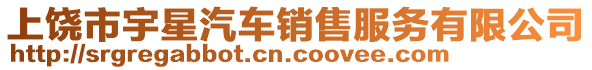 上饶市宇星汽车销售服务有限公司
http://srgregabbot.cn.coovee.com